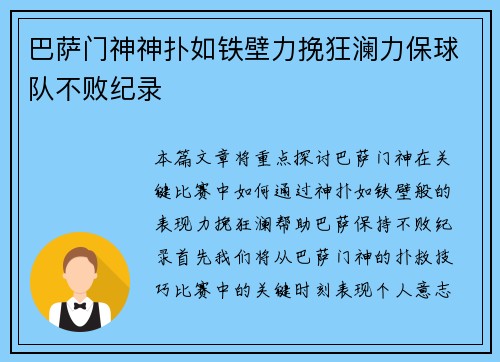 巴萨门神神扑如铁壁力挽狂澜力保球队不败纪录

本篇文章将重点探讨巴萨门神在关键比赛中如何通过神扑如铁壁般的表现力挽狂澜帮助巴萨保持不败纪录首先我们将从巴萨门神的扑救技巧比赛中的关键时刻表现个人意志